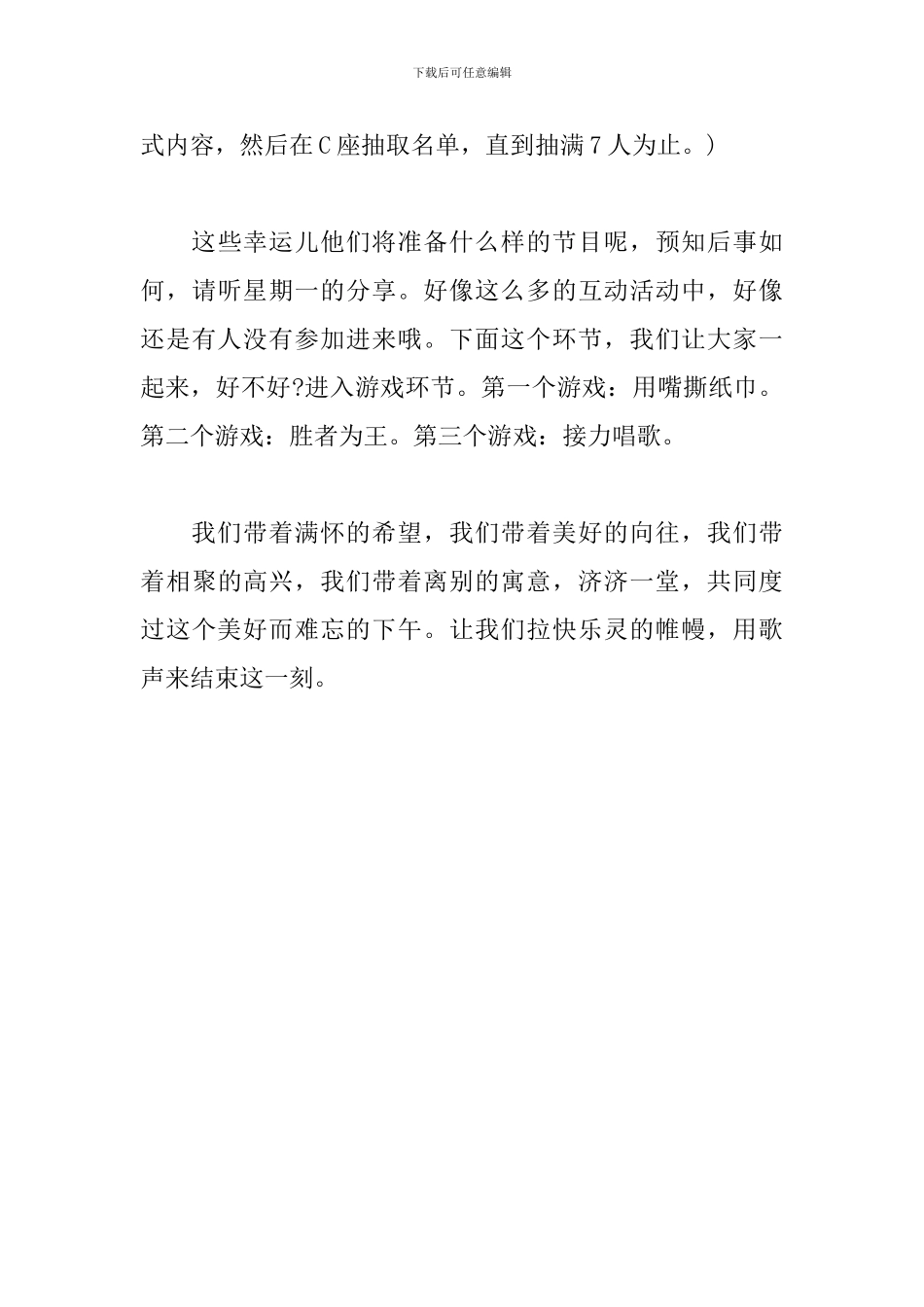 下载后可任意编辑

式内容，然后在C座抽取名单，直到抽满7人为止。）

这些幸运儿他们将准备什么样的节目呢，预知后事如何，请听星期一的分享。好像这么多的互动活动中，好像还是有人没有参加进来哦。下面这个环节，我们让大家一起来，好不好?进入游戏环节。第一个游戏：用嘴撕纸巾。第二个游戏：胜者为王。第三个游戏：接力唱歌。

我们带着满怀的希望，我们带着美好的向往，我们带着相聚的高兴，我们带着离别的寓意，济济一堂，共同度过这个美好而难忘的下午。让我们拉快乐灵的帷幔，用歌声来结束这一刻。